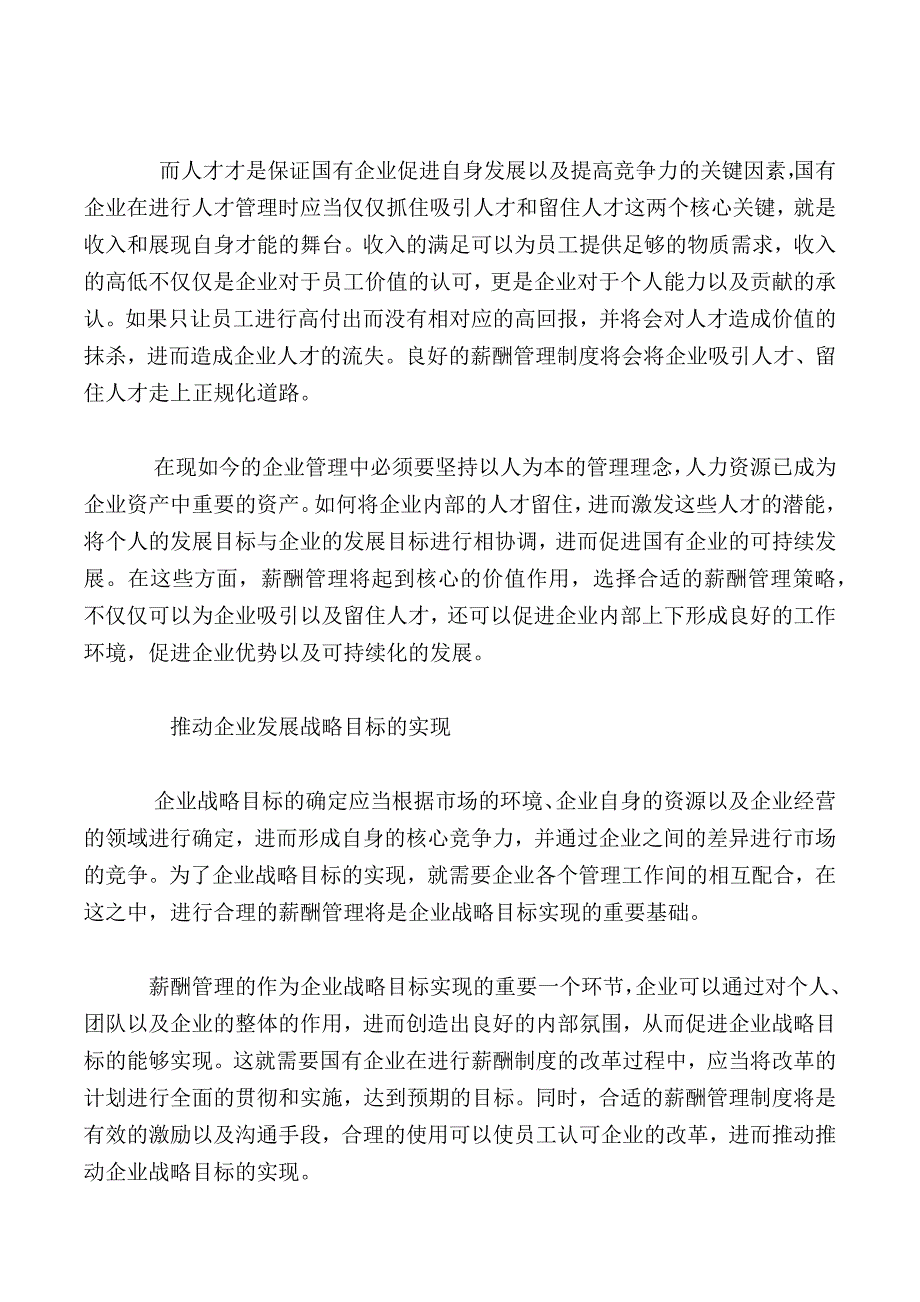 而人才才是保证国有企业促进自身发展以及提高竞争力的关键因素,国有企业在进行人才管理时应当仅仅抓住吸引人才和留住人才这两个核心关键，就是收入和展现自身才能的舞台。收入的满足可以为员工提供足够的物质需求，收入的高低不仅仅是企业对于员工价值的认可，更是企业对于个人能力以及贡献的承认。如果只让员工进行高付出而没有相对应的高回报，并将会对人才造成价值的抹杀，进而造成企业人才的流失。良好的薪酬管理制度将会将企业吸引人才、留住人才走上正规化道路。

在现如今的企业管理中必须要坚持以人为本的管理理念,人力资源已成为企业资产中重要的资产。如何将企业内部的人才留住,进而激发这些人才的潜能，将个人的发展目标与企业的发展目标进行相协调，进而促进国有企业的可持续发展。在这些方面，薪酬管理将起到核心的价值作用，选择合适的薪酬管理策略，不仅仅可以为企业吸引以及留住人才，还可以促进企业内部上下形成良好的工作环境，促进企业优势以及可持续化的发展。

推动企业发展战略目标的实现

企业战略目标的确定应当根据市场的环境、企业自身的资源以及企业经营的领域进行确定，进而形成自身的核心竞争力，并通过企业之间的差异进行市场的竞争。为了企业战略目标的实现，就需要企业各个管理工作间的相互配合，在这之中，进行合理的薪酬管理将是企业战略目标实现的重要基础。

薪酬管理的作为企业战略目标实现的重要一个环节,企业可以通过对个人、团队以及企业的整体的作用，进而创造出良好的内部氛围，从而促进企业战略目标的能够实现。这就需要国有企业在进行薪酬制度的改革过程中，应当将改革的计划进行全面的贯彻和实施，达到预期的目标。同时，合适的薪酬管理制度将是有效的激励以及沟通手段，合理的使用可以使员工认可企业的改革，进而推动推动企业战略目标的实现。